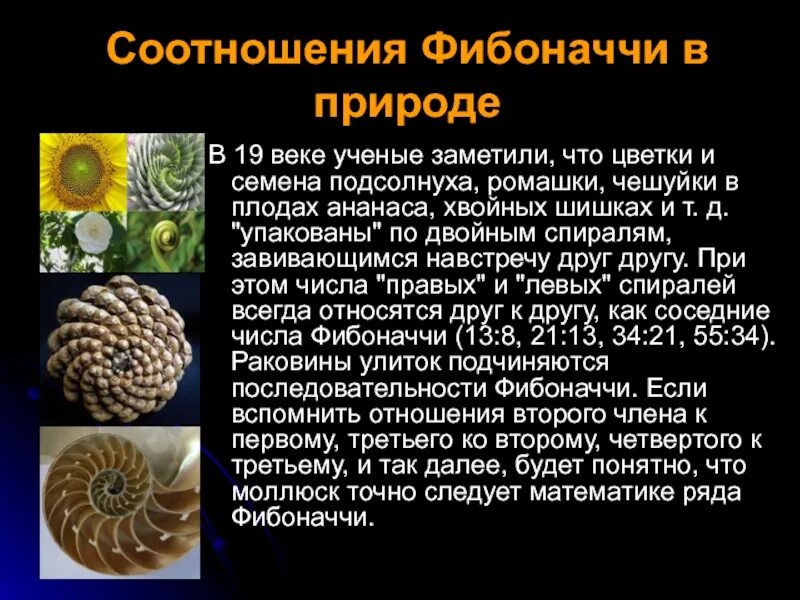 Соотношения Фибоначчи в природе

В 19 веке ученые заметили, что цветки и семена подсолнуха, ромашки, чешуйки в плодах ананаса, хвойных шишках и т. д. "упакованы" по двойным спиралям, завивающимся навстречу друг другу. При этом числа "правых" и "левых" спиралей всегда относятся друг к другу, как соседние числа Фибоначчи (13:8, 21:13, 34:21, 55:34). Раковины улиток подчиняются последовательности Фибоначчи. Если вспомнить отношения второго члена к первому, третьего ко второму, четвертого к третьему, и так далее, будет понятно, что моллюск точно следует математике ряда Фибоначчи.